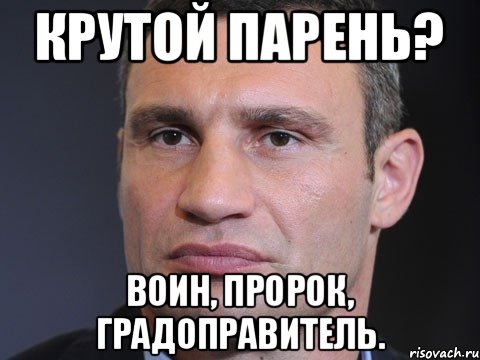 КРУТОЙ ПАРЕНЬ?

ВОИН, ПРОРОК, ГРАДОПРАВИТЕЛЬ.

risovach.ru